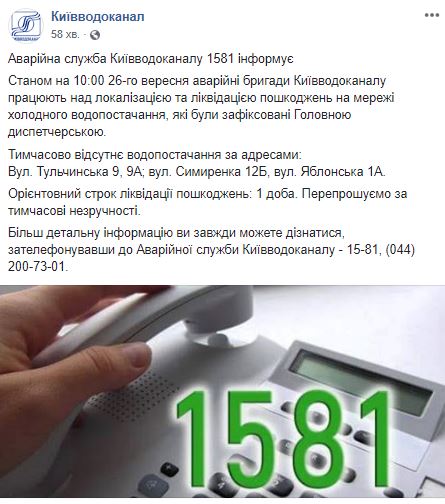 Київводоканал
58 хв. ·

Аварійна служба Київводоканалу 1581 інформує

Станом на 10:00 26-го вересня аварійні бригади Київводоканалу працюють над локалізацією та ліквідацією пошкоджень на мережі холодного водопостачання, які були зафіксовані Головною диспетчерською.

Тимчасово відсутнє водопостачання за адресами:
Вул. Тульчинська 9, 9А; вул. Симиренка 12Б, вул. Яблонська 1А.

Орієнтовний строк ліквідації пошкоджень: 1 доба. Перепрошуємо за тимчасові незручності.

Більш детальну інформацію ви завжди можете дізнатися, зателефонувавши до Аварійної служби Київводоканалу - 15-81, (044) 200-73-01.

1581